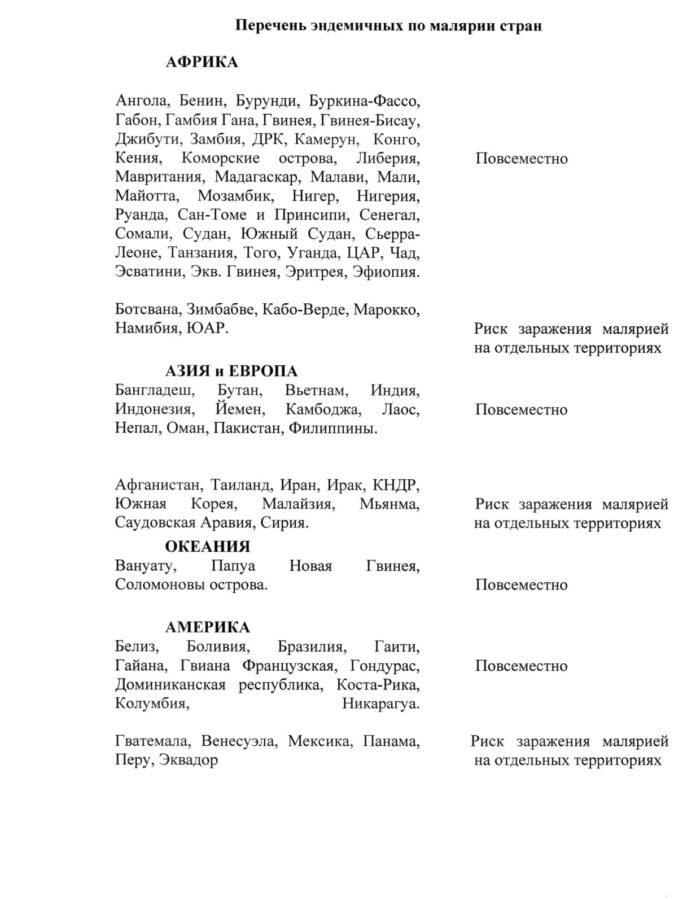 Перечень эндемичных по малярии стран

АФРИКА

Ангола, Бенин, Бурунди, Буркина-Фассо, Габон, Гамбия Гана, Гвинея, Гвинея-Бисау, Джибути, Замбия, ДРК, Камерун, Конго, Кения, Коморские острова, Либерия, Мавритания, Мадагаскар, Малави, Мали, Майотта, Мозамбик, Нигер, Нигерия, Руанда, Сан-Томе и Принсипи, Сенегал, Сомали, Судан, Южный Судан, Сьерра-Леоне, Танзания, Того, Уганда, ЦАР, Чад, Эсватини, Экв. Гвинея, Эритрея, Эфиопия.

Повсеместно

Ботсвана, Зимбабве, Кабо-Верде, Марокко, Намибия, ЮАР.

Риск заражения малярией на отдельных территориях

АЗИЯ и ЕВРОПА

Бангладеш, Бутан, Вьетнам, Индия, Индонезия, Йемен, Камбоджа, Лаос, Непал, Оман, Пакистан, Филиппины.

Повсеместно

Афганистан, Таиланд, Иран, Ирак, КНДР, Южная Корея, Малайзия, Мьянма, Саудовская Аравия, Сирия.

Риск заражения малярией на отдельных территориях

ОКЕАНИЯ

Вануату, Папуа Новая Гвинея, Соломоновы острова.

Повсеместно

АМЕРИКА

Белиз, Боливия, Бразилия, Гаити, Гайана, Гвиана Французская, Гондурас, Доминиканская республика, Коста-Рика, Колумбия, Никарагуа.

Повсеместно

Гватемала, Венесуэла, Мексика, Панама, Перу, Эквадор

Риск заражения малярией на отдельных территориях